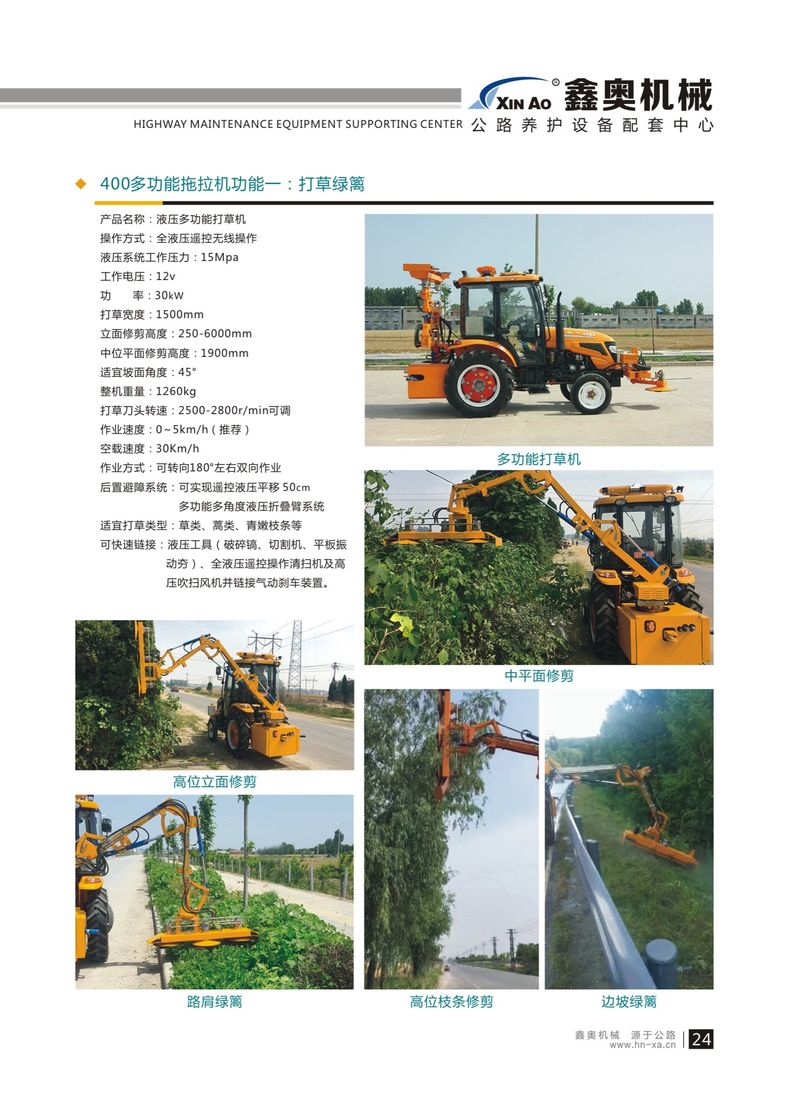 XIN AO® 鑫奥机械
HIGHWAY MAINTENANCE EQUIPMENT SUPPORTING CENTER 公路养护设备配套中心

400多功能拖拉机功能一：打草绿篱

产品名称：液压多功能打草机
操作方式：全液压遥控无线操作
液压系统工作压力：15Mpa
工作电压：12v
功　率：30kW
打草宽度：1500mm
立面修剪高度：250-6000mm
中位平面修剪高度：1900mm
适宜坡面角度：45°
整机重量：1260kg
打草刀头转速：2500-2800r/min可调
作业速度：0～5km/h（推荐）
空载速度：30Km/h
作业方式：可转向180°左右双向作业
后置避障系统：可实现遥控液压平移 50cm
多功能多角度液压折叠臂系统
适宜打草类型：草类、蒿类、青嫩枝条等
可快速链接：液压工具（破碎镐、切割机、平板振动夯）、全液压遥控操作清扫机及高压吹扫风机并链接气动刹车装置。

多功能打草机

中平面修剪

高位立面修剪

路肩绿篱

高位枝条修剪

边坡绿篱

鑫奥机械　源于公路
www.hn-xa.cn 24